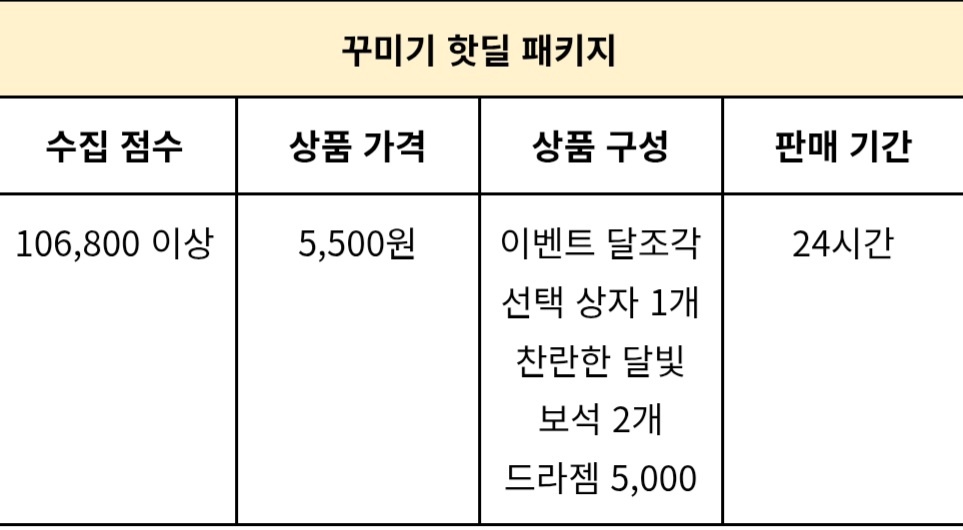 | 꾸미기 핫딜 패키지 | | | |
|---|---|---|---|
| 수집 점수 | 상품 가격 | 상품 구성 | 판매 기간 |
| 106,800 이상 | 5,500원 | 이벤트 달조각 선택 상자 1개 찬란한 달빛 보석 2개 드라젬 5,000 | 24시간 |